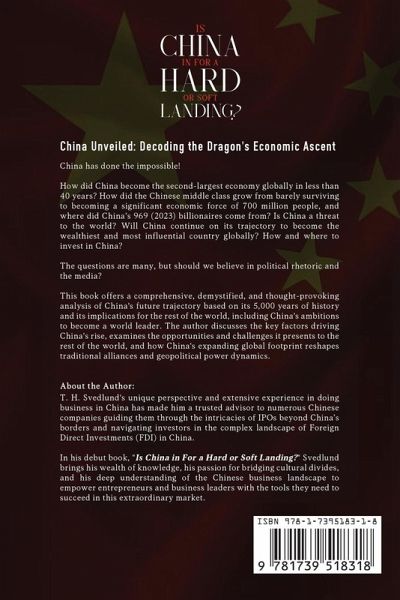 IS
CHINA
IN FOR A
HARD
OR SOFT
LANDING?

China Unveiled: Decoding the Dragon's Economic Ascent

China has done the impossible!

How did China become the second-largest economy globally in less than 40 years? How did the Chinese middle class grow from barely surviving to becoming a significant economic force of 700 million people, and where did China's 969 (2023) billionaires come from? Is China a threat to the world? Will China continue on its trajectory to become the wealthiest and most influential country globally? How and where to invest in China?

The questions are many, but should we believe in political rhetoric and the media?

This book offers a comprehensive, demystified, and thought-provoking analysis of China's future trajectory based on its 5,000 years of history and its implications for the rest of the world, including China's ambitions to become a world leader. The author discusses the key factors driving China's rise, examines the opportunities and challenges it presents to the rest of the world, and how China's expanding global footprint reshapes traditional alliances and geopolitical power dynamics.

About the Author:
T. H. Svedlund's unique perspective and extensive experience in doing business in China has made him a trusted advisor to numerous Chinese companies guiding them through the intricacies of IPOs beyond China's borders and navigating investors in the complex landscape of Foreign Direct Investments (FDI) in China.

In his debut book, "Is China in For a Hard or Soft Landing?" Svedlund brings his wealth of knowledge, his passion for bridging cultural divides, and his deep understanding of the Chinese business landscape to empower entrepreneurs and business leaders with the tools they need to succeed in this extraordinary market.

ISBN 978-1-7395183-1-8

9 781739 518318